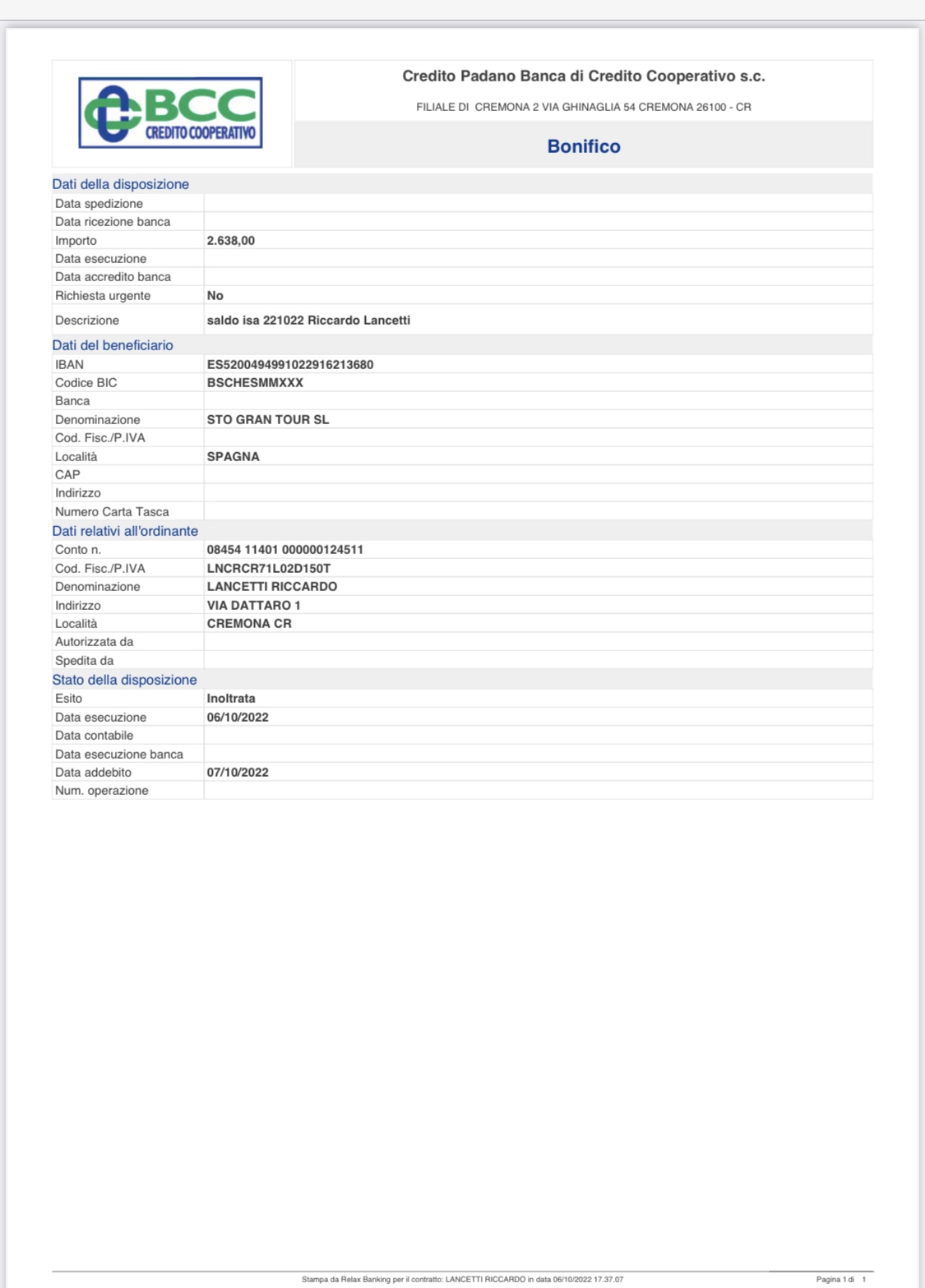 BCC
CREDITO COOPERATIVO

Credito Padano Banca di Credito Cooperativo s.c.

FILIALE DI CREMONA 2 VIA GHINAGLIA 54 CREMONA 26100 - CR

Bonifico

Dati della disposizione

| | |
|---|---|
| Data spedizione | |
| Data ricezione banca | |
| Importo | 2.638,00 |
| Data esecuzione | |
| Data accredito banca | |
| Richiesta urgente | No |
| Descrizione | saldo isa 221022 Riccardo Lancetti |

Dati del beneficiario

| | |
|---|---|
| IBAN | ES5200494991022916213680 |
| Codice BIC | BSCHESMMXXX |
| Banca | |
| Denominazione | STO GRAN TOUR SL |
| Cod. Fisc./P.IVA | |
| Località | SPAGNA |
| CAP | |
| Indirizzo | |
| Numero Carta Tasca | |

Dati relativi all'ordinante

| | |
|---|---|
| Conto n. | 08454 11401 000000124511 |
| Cod. Fisc./P.IVA | LNCRCR71L02D150T |
| Denominazione | LANCETTI RICCARDO |
| Indirizzo | VIA DATTARO 1 |
| Località | CREMONA CR |
| Autorizzata da | |
| Spedita da | |

Stato della disposizione

| | |
|---|---|
| Esito | Inoltrata |
| Data esecuzione | 06/10/2022 |
| Data contabile | |
| Data esecuzione banca | |
| Data addebito | 07/10/2022 |
| Num. operazione | |

Stampa da Relax Banking per il contratto: LANCETTI RICCARDO in data 06/10/2022 17.37.07

Pagina 1 di 1